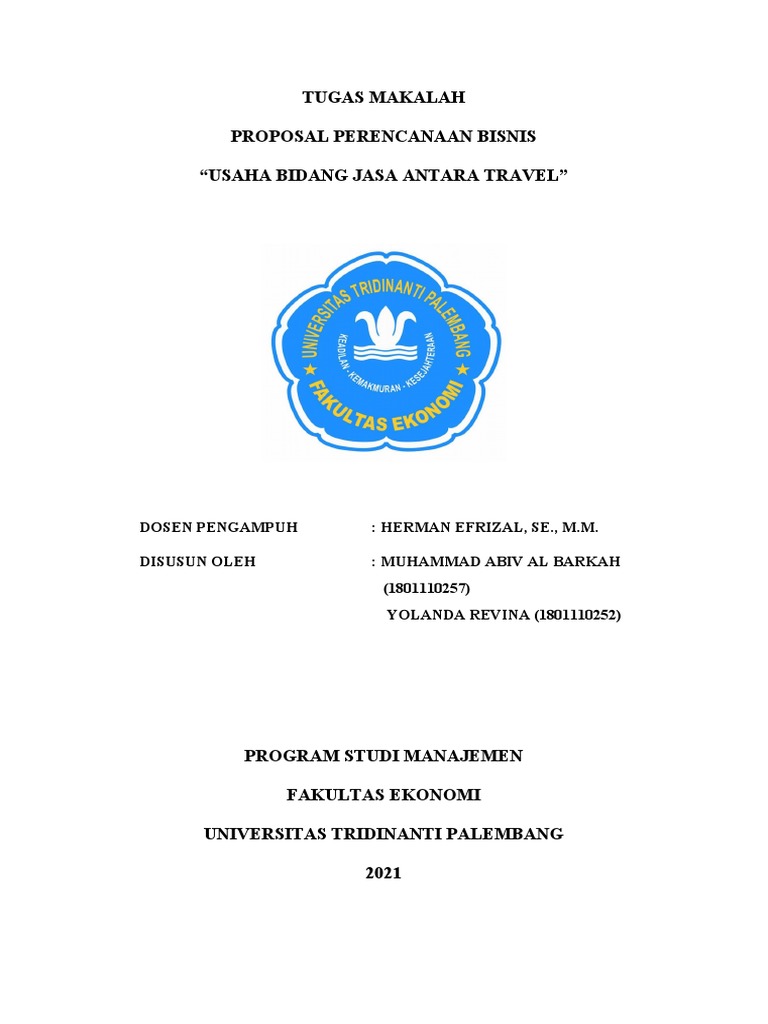 TUGAS MAKALAH

PROPOSAL PERENCANAAN BISNIS

“USAHA BIDANG JASA ANTARA TRAVEL”

UNIVERSITAS TRIDINANTI PALEMBANG

KEADILAN - KEMAKMURAN - KESEJAHTERAAN

FAKULTAS EKONOMI

DOSEN PENGAMPUH : HERMAN EFRIZAL, SE., M.M.

DISUSUN OLEH : MUHAMMAD ABIV AL BARKAH (1801110257)
YOLANDA REVINA (1801110252)

PROGRAM STUDI MANAJEMEN

FAKULTAS EKONOMI

UNIVERSITAS TRIDINANTI PALEMBANG

2021